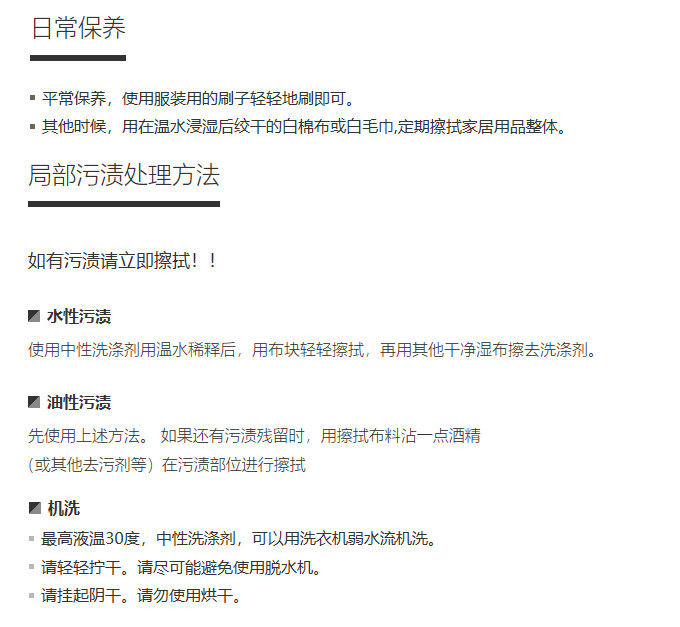 日常保养

▪ 平常保养，使用服装用的刷子轻轻地刷即可。
▪ 其他时候，用在温水浸湿后绞干的白棉布或白毛巾,定期擦拭家居用品整体。

局部污渍处理方法

如有污渍请立即擦拭！！

水性污渍
使用中性洗涤剂用温水稀释后，用布块轻轻擦拭，再用其他干净湿布擦去洗涤剂。

油性污渍
先使用上述方法。 如果还有污渍残留时，用擦拭布料沾一点酒精
（或其他去污剂等）在污渍部位进行擦拭

机洗
▪ 最高液温30度，中性洗涤剂，可以用洗衣机弱水流机洗。
▪ 请轻轻拧干。请尽可能避免使用脱水机。
▪ 请挂起阴干。请勿使用烘干。